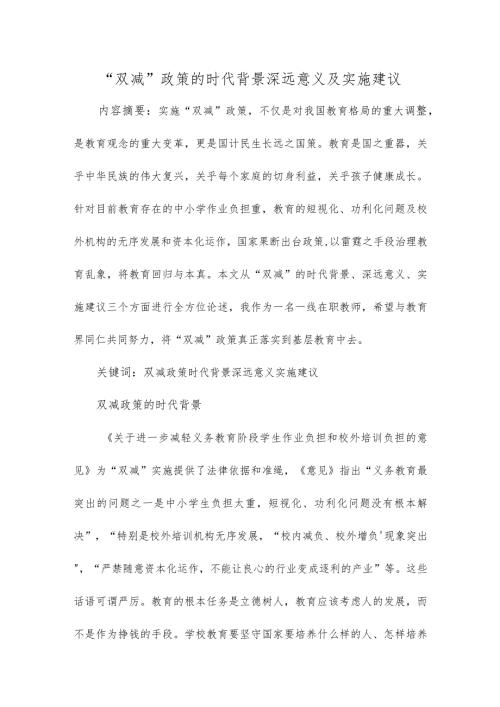 “双减”政策的时代背景深远意义及实施建议

内容摘要：实施“双减”政策，不仅是对我国教育格局的重大调整，是教育观念的重大变革，更是国计民生长远之国策。教育是国之重器，关乎中华民族的伟大复兴，关乎每个家庭的切身利益，关乎孩子健康成长。针对目前教育存在的中小学作业负担重，教育的短视化、功利化问题及校外机构的无序发展和资本化运作，国家果断出台政策,以雷霆之手段治理教育乱象，将教育回归与本真。本文从“双减”的时代背景、深远意义、实施建议三个方面进行全方位论述，我作为一名一线在职教师，希望与教育界同仁共同努力，将“双减”政策真正落实到基层教育中去。

关键词：双减政策时代背景深远意义实施建议

双减政策的时代背景

《关于进一步减轻义务教育阶段学生作业负担和校外培训负担的意见》为“双减”实施提供了法律依据和准绳，《意见》指出“义务教育最突出的问题之一是中小学生负担太重，短视化、功利化问题没有根本解决”，“特别是校外培训机构无序发展，“校内减负、校外增负'现象突出”，“严禁随意资本化运作，不能让良心的行业变成逐利的产业”等。这些话语可谓严厉。教育的根本任务是立德树人，教育应该考虑人的发展，而不是作为挣钱的手段。学校教育要坚守国家要培养什么样的人、怎样培养